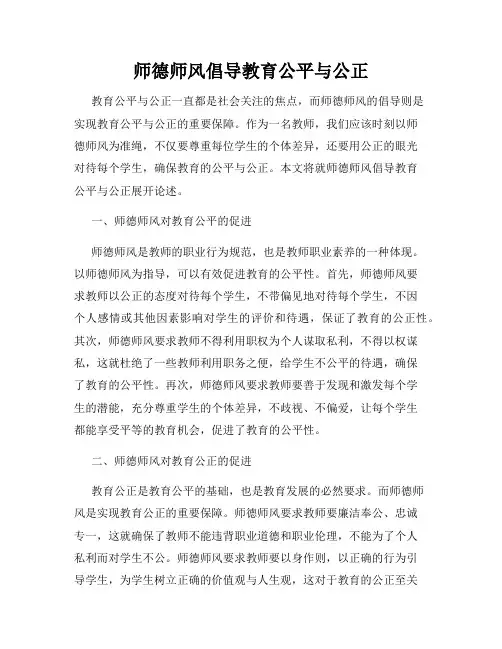 师德师风倡导教育公平与公正

教育公平与公正一直都是社会关注的焦点，而师德师风的倡导则是实现教育公平与公正的重要保障。作为一名教师，我们应该时刻以师德师风为准绳，不仅要尊重每位学生的个体差异，还要用公正的眼光对待每个学生，确保教育的公平与公正。本文将就师德师风倡导教育公平与公正展开论述。

一、师德师风对教育公平的促进

师德师风是教师的职业行为规范，也是教师职业素养的一种体现。以师德师风为指导，可以有效促进教育的公平性。首先，师德师风要求教师以公正的态度对待每个学生，不带偏见地对待每个学生，不因个人感情或其他因素影响对学生的评价和待遇，保证了教育的公正性。其次，师德师风要求教师不得利用职权为个人谋取私利，不得以权谋私，这就杜绝了一些教师利用职务之便，给学生不公平的待遇，确保了教育的公平性。再次，师德师风要求教师要善于发现和激发每个学生的潜能，充分尊重学生的个体差异，不歧视、不偏爱，让每个学生都能享受平等的教育机会，促进了教育的公平性。

二、师德师风对教育公正的促进

教育公正是教育公平的基础，也是教育发展的必然要求。而师德师风是实现教育公正的重要保障。师德师风要求教师要廉洁奉公、忠诚专一，这就确保了教师不能违背职业道德和职业伦理，不能为了个人私利而对学生不公。师德师风要求教师要以身作则，以正确的行为引导学生，为学生树立正确的价值观与人生观，这对于教育的公正至关